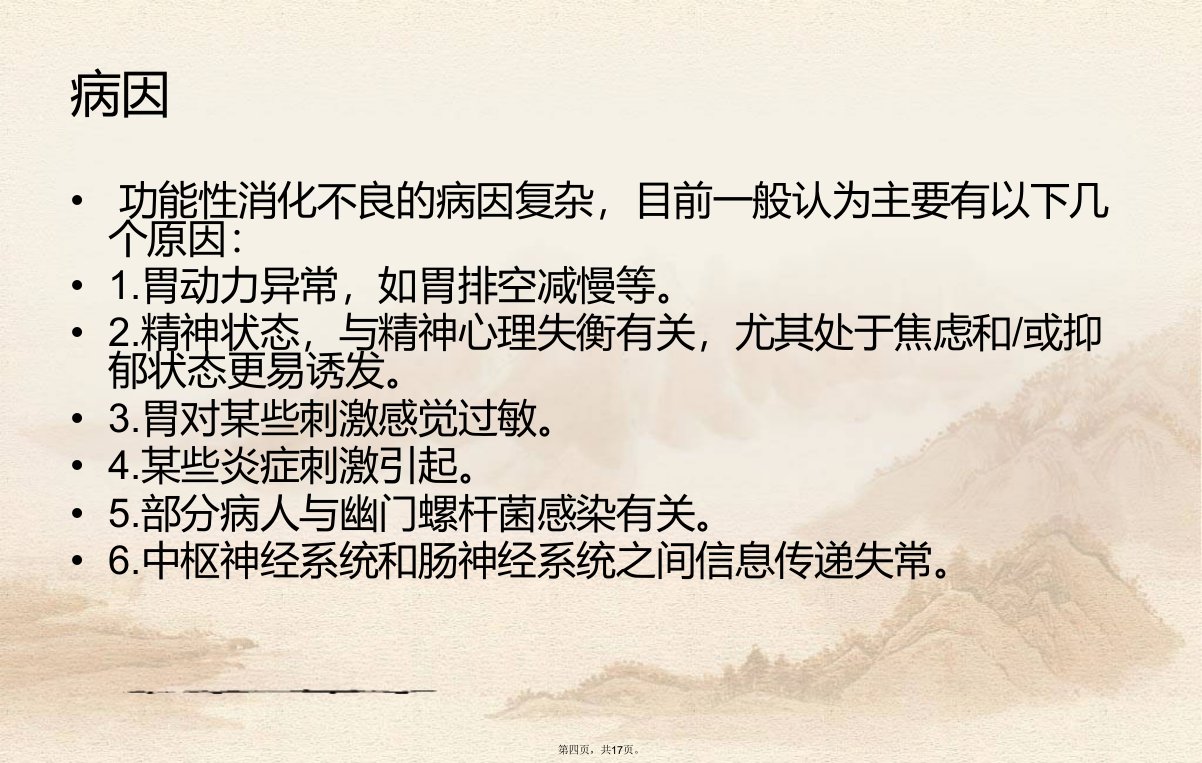 病因

• 功能性消化不良的病因复杂，目前一般认为主要有以下几个原因：
• 1.胃动力异常，如胃排空减慢等。
• 2.精神状态，与精神心理失衡有关，尤其处于焦虑和/或抑郁状态更易诱发。
• 3.胃对某些刺激感觉过敏。
• 4.某些炎症刺激引起。
• 5.部分病人与幽门螺杆菌感染有关。
• 6.中枢神经系统和肠神经系统之间信息传递失常。

第四页，共17页。